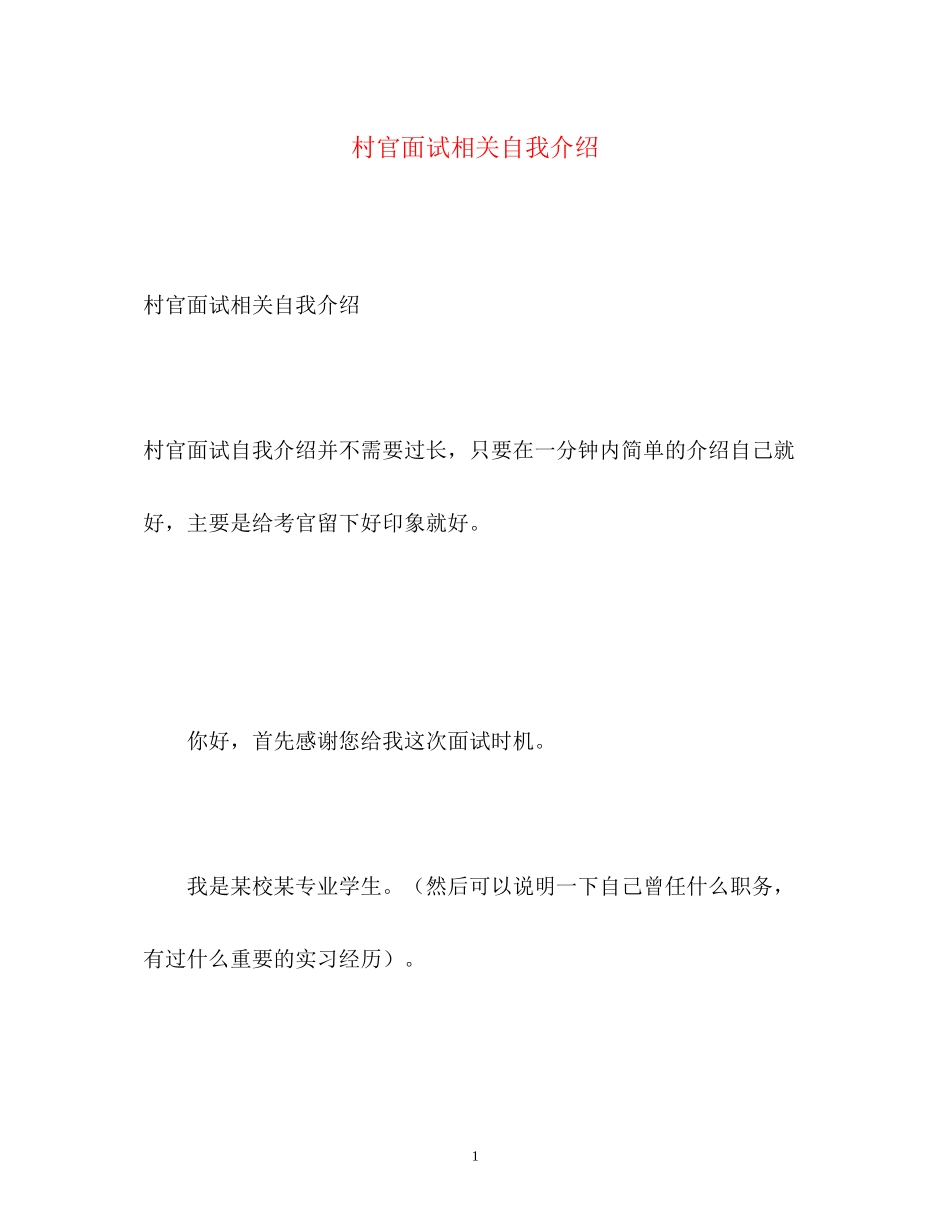 村官面试相关自我介绍

村官面试相关自我介绍

村官面试自我介绍并不需要过长，只要在一分钟内简单的介绍自己就好，主要是给考官留下好印象就好。

你好，首先感谢您给我这次面试时机。

我是某校某专业学生。（然后可以说明一下自己曾任什么职务，有过什么重要的实习经历）。

1